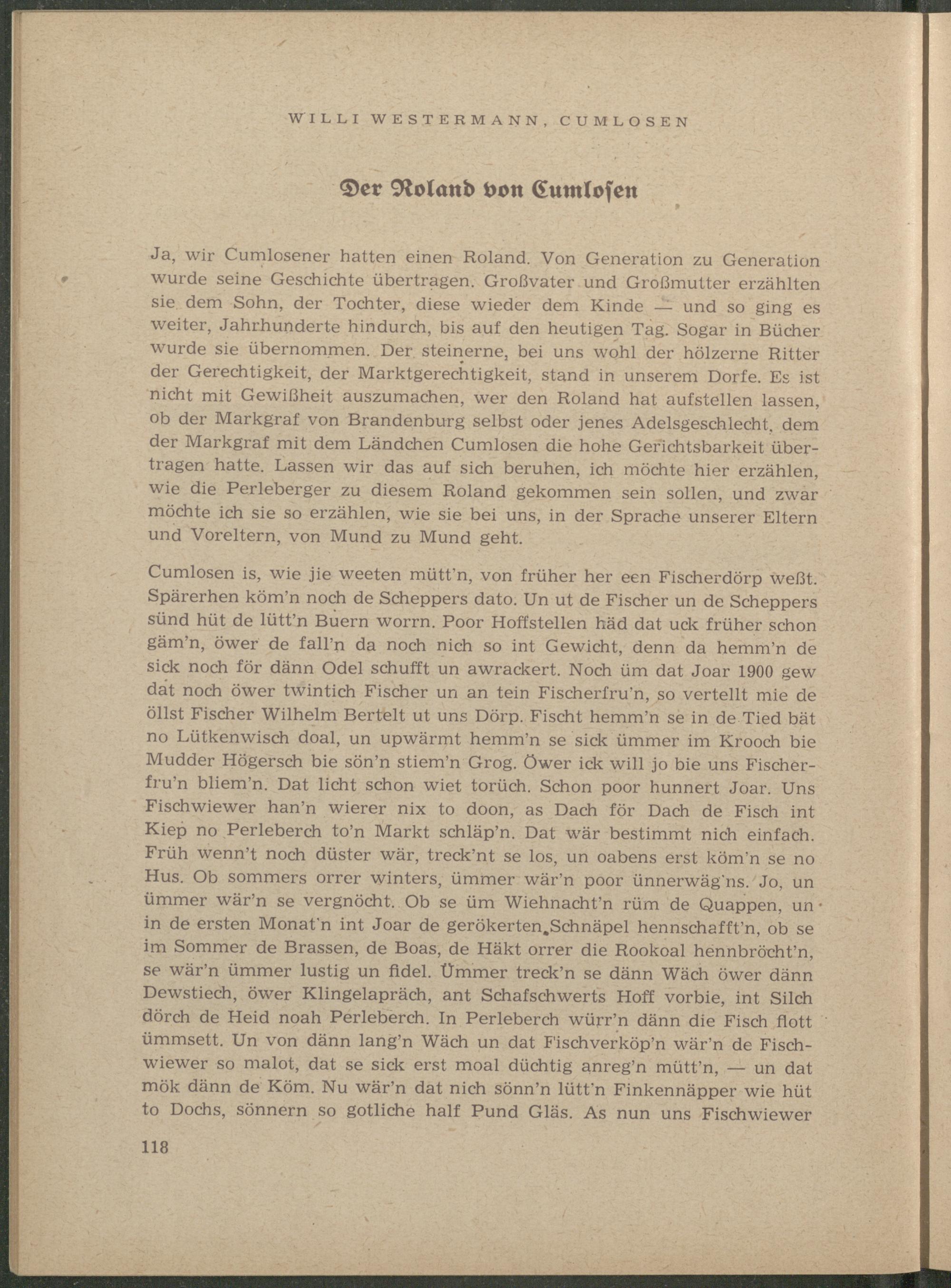 WILLI WESTERMANN, CUMLOSEN

Der Roland von Cumlosen

Ja, wir Cumlosener hatten einen Roland. Von Generation zu Generation wurde seine Geschichte übertragen. Großvater und Großmutter erzählten sie dem Sohn, der Tochter, diese wieder dem Kinde — und so ging es weiter, Jahrhunderte hindurch, bis auf den heutigen Tag. Sogar in Bücher wurde sie übernommen. Der steinerne, bei uns wohl der hölzerne Ritter der Gerechtigkeit, der Marktgerechtigkeit, stand in unserem Dorfe. Es ist nicht mit Gewißheit auszumachen, wer den Roland hat aufstellen lassen, ob der Markgraf von Brandenburg selbst oder jenes Adelsgeschlecht, dem der Markgraf mit dem Ländchen Cumlosen die hohe Gerichtsbarkeit übertragen hatte. Lassen wir das auf sich beruhen, ich möchte hier erzählen, wie die Perleberger zu diesem Roland gekommen sein sollen, und zwar möchte ich sie so erzählen, wie sie bei uns, in der Sprache unserer Eltern und Voreltern, von Mund zu Mund geht.

Cumlosen is, wie jie weeten mütt'n, von früher her een Fischerdörp weßt. Spärerhen köm'n noch de Scheppers dato. Un ut de Fischer un de Scheppers sünd hüt de lütt'n Buern worrn. Poor Hoffstellen häd dat uck früher schon gäm'n, öwer de fall'n da noch nich so int Gewicht, denn da hemm'n de sick noch för dänn Odel schufft un awrackert. Noch üm dat Joar 1900 gew dat noch öwer twintich Fischer un an tein Fischerfru'n, so vertellt mie de öllst Fischer Wilhelm Bertelt ut uns Dörp. Fischt hemm'n se in de Tied bät no Lütkenwisch doal, un upwärmt hemm'n se sick ümmer im Krooch bie Mudder Högersch bie sön'n stiem'n Grog. Öwer ick will jo bie uns Fischerfru'n bliem'n. Dat licht schon wiet torüch. Schon poor hunnert Joar. Uns Fischwiewer han'n wierer nix to doon, as Dach för Dach de Fisch int Kiep no Perleberch to'n Markt schläp'n. Dat wär bestimmt nich einfach. Früh wenn't noch düster wär, treck'nt se los, un oabens erst köm'n se no Hus. Ob sommers orrer winters, ümmer wär'n poor ünnerwäg'ns. Jo, un ümmer wär'n se vergnöcht. Ob se üm Wiehnacht'n rüm de Quappen, un in de ersten Monat'n int Joar de gerökerten Schnäpel hennschafft'n, ob se im Sommer de Brassen, de Boas, de Häkt orrer die Rookoal hennbröcht'n, se wär'n ümmer lustig un fidel. Ümmer treck'n se dänn Wäch öwer dänn Dewstiech, öwer Klingelapräch, ant Schafschwerts Hoff vorbie, int Silch dörch de Heid noah Perleberch. In Perleberch würr'n dänn die Fisch flott ümmsett. Un von dänn lang'n Wäch un dat Fischverköp'n wär'n de Fischwiewer so malot, dat se sick erst moal düchtig anreg'n mütt'n, — un dat mök dänn de Köm. Nu wär'n dat nich sönn'n lütt'n Finkennäpper wie hüt to Dochs, sönnern so gotliche half Pund Gläs. As nun uns Fischwiewer

118